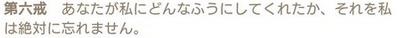 第六戒　あなたが私にどんなふうにしてくれたか、それを私は絶対に忘れません。